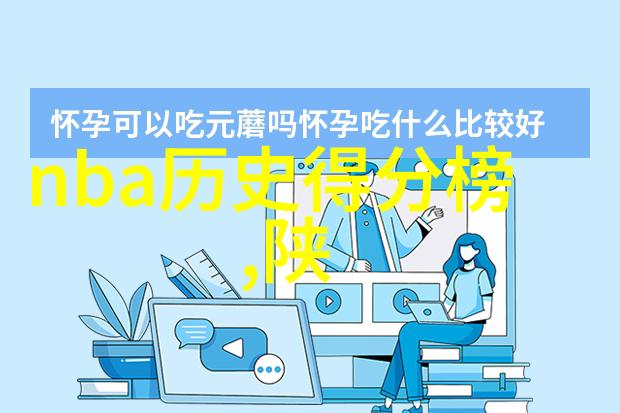 怀孕可以吃元蘑吗怀孕吃什么比较好

nba历史得分榜,陕